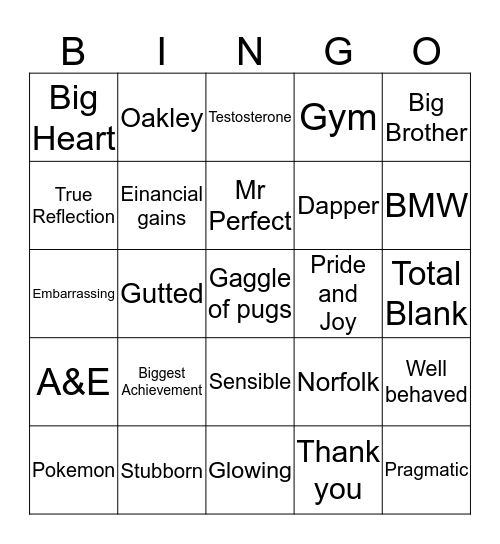 | B | I | N | G | O |
|---|---|---|---|---|
| Big Heart | Oakley | Testosterone | Gym | Big Brother |
| True Reflection | Einancial gains | Mr Perfect | Dapper | BMW |
| Embarrassing | Gutted | Gaggle of pugs | Pride and Joy | Total Blank |
| A&E | Biggest Achievement | Sensible | Norfolk | Well behaved |
| Pokemon | Stubborn | Glowing | Thank you | Pragmatic |